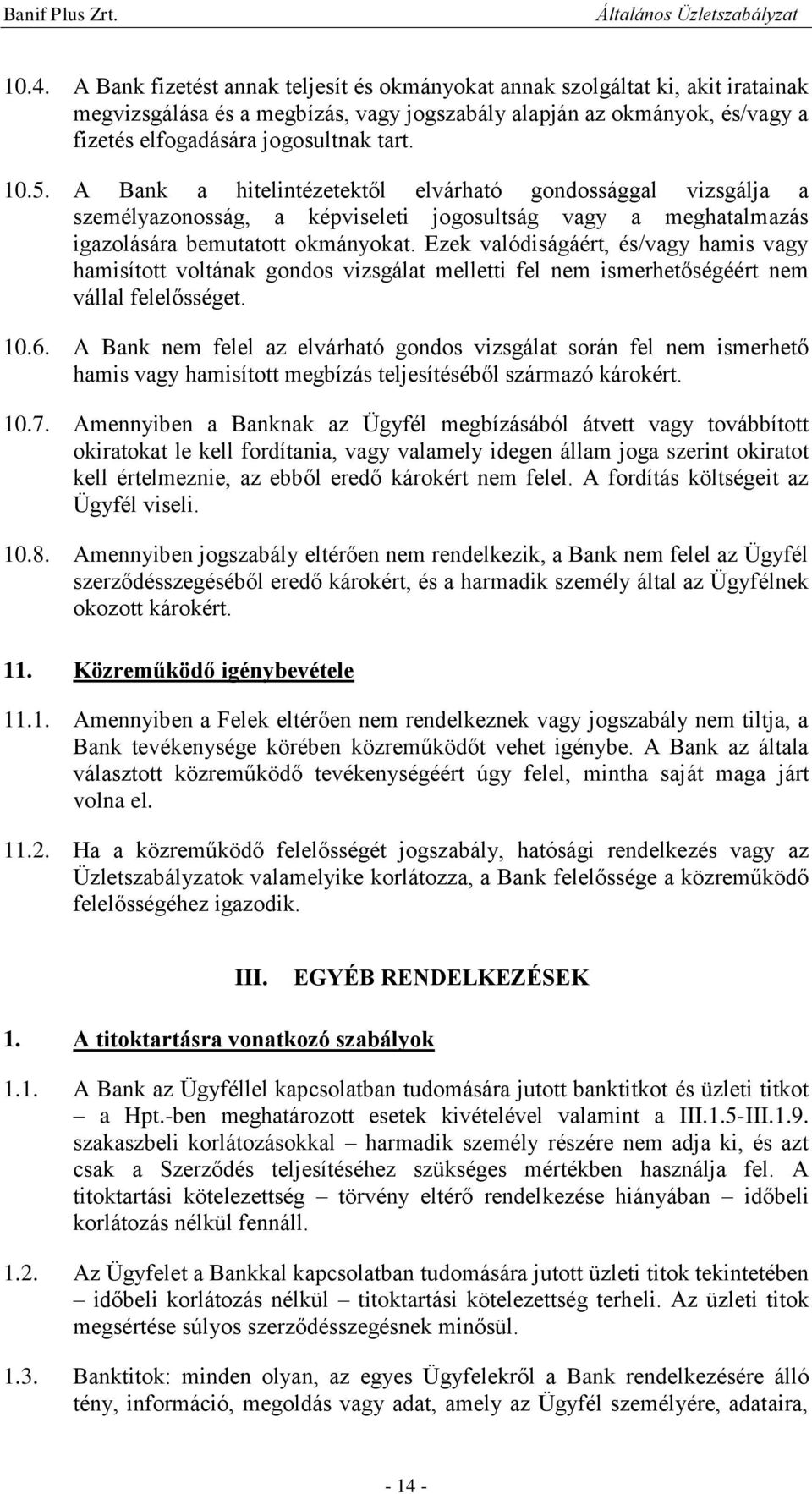 Banif Plus Zrt.
Általános Üzletszabályzat

10.4. A Bank fizetést annak teljesít és okmányokat annak szolgáltat ki, akit iratainak megvizsgálása és a megbízás, vagy jogszabály alapján az okmányok, és/vagy a fizetés elfogadására jogosultnak tart.

10.5. A Bank a hitelintézetektől elvárható gondossággal vizsgálja a személyazonosság, a képviseleti jogosultság vagy a meghatalmazás igazolására bemutatott okmányokat. Ezek valódiságáért, és/vagy hamis vagy hamisított voltának gondos vizsgálat melletti fel nem ismerhetőségéért nem vállal felelősséget.

10.6. A Bank nem felel az elvárható gondos vizsgálat során fel nem ismerhető hamis vagy hamisított megbízás teljesítéséből származó károkért.

10.7. Amennyiben a Banknak az Ügyfél megbízásából átvett vagy továbbított okiratokat le kell fordítania, vagy valamely idegen állam joga szerint okiratot kell értelmeznie, az ebből eredő károkért nem felel. A fordítás költségeit az Ügyfél viseli.

10.8. Amennyiben jogszabály eltérően nem rendelkezik, a Bank nem felel az Ügyfél szerződésszegéséből eredő károkért, és a harmadik személy által az Ügyfélnek okozott károkért.

11. Közreműködő igénybevétele

11.1. Amennyiben a Felek eltérően nem rendelkeznek vagy jogszabály nem tiltja, a Bank tevékenysége körében közreműködőt vehet igénybe. A Bank az általa választott közreműködő tevékenységéért úgy felel, mintha saját maga járt volna el.

11.2. Ha a közreműködő felelősségét jogszabály, hatósági rendelkezés vagy az Üzletszabályzatok valamelyike korlátozza, a Bank felelőssége a közreműködő felelősségéhez igazodik.

III. EGYÉB RENDELKEZÉSEK

1. A titoktartásra vonatkozó szabályok

1.1. A Bank az Ügyféllel kapcsolatban tudomására jutott banktitkot és üzleti titkot – a Hpt.-ben meghatározott esetek kivételével valamint a III.1.5-III.1.9. szakaszbeli korlátozásokkal – harmadik személy részére nem adja ki, és azt csak a Szerződés teljesítéséhez szükséges mértékben használja fel. A titoktartási kötelezettség – törvény eltérő rendelkezése hiányában – időbeli korlátozás nélkül fennáll.

1.2. Az Ügyfelet a Bankkal kapcsolatban tudomására jutott üzleti titok tekintetében – időbeli korlátozás nélkül – titoktartási kötelezettség terheli. Az üzleti titok megsértése súlyos szerződésszegésnek minősül.

1.3. Banktitok: minden olyan, az egyes Ügyfelekről a Bank rendelkezésére álló tény, információ, megoldás vagy adat, amely az Ügyfél személyére, adataira,

- 14 -